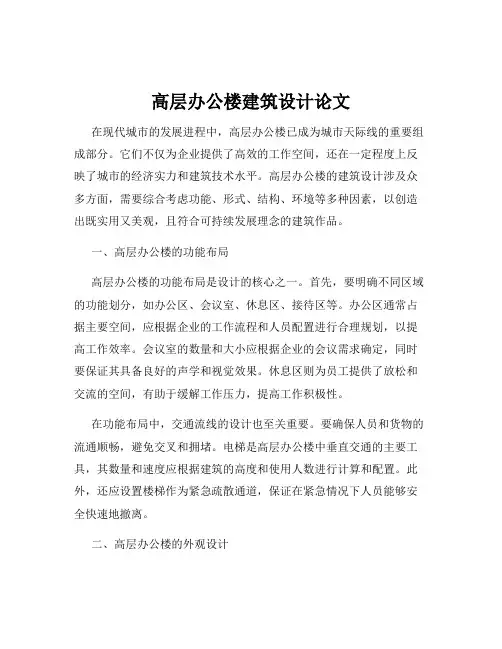 高层办公楼建筑设计论文

在现代城市的发展进程中，高层办公楼已成为城市天际线的重要组成部分。它们不仅为企业提供了高效的工作空间，还在一定程度上反映了城市的经济实力和建筑技术水平。高层办公楼的建筑设计涉及众多方面，需要综合考虑功能、形式、结构、环境等多种因素，以创造出既实用又美观，且符合可持续发展理念的建筑作品。

一、高层办公楼的功能布局

高层办公楼的功能布局是设计的核心之一。首先，要明确不同区域的功能划分，如办公区、会议室、休息区、接待区等。办公区通常占据主要空间，应根据企业的工作流程和人员配置进行合理规划，以提高工作效率。会议室的数量和大小应根据企业的会议需求确定，同时要保证其具备良好的声学和视觉效果。休息区则为员工提供了放松和交流的空间，有助于缓解工作压力，提高工作积极性。

在功能布局中，交通流线的设计也至关重要。要确保人员和货物的流通顺畅，避免交叉和拥堵。电梯是高层办公楼中垂直交通的主要工具，其数量和速度应根据建筑的高度和使用人数进行计算和配置。此外，还应设置楼梯作为紧急疏散通道，保证在紧急情况下人员能够安全快速地撤离。

二、高层办公楼的外观设计